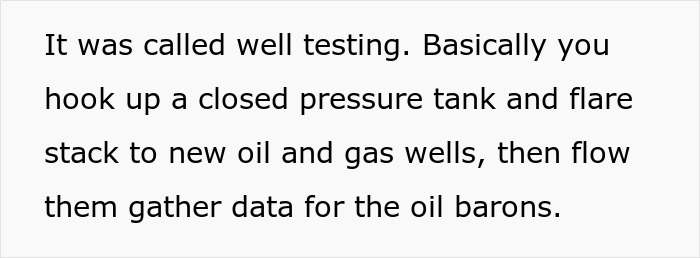 It was called well testing. Basically you hook up a closed pressure tank and flare stack to new oil and gas wells, then flow them gather data for the oil barons.